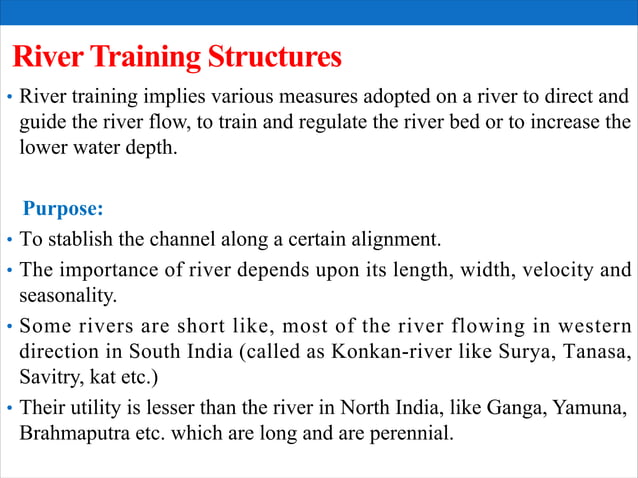 River Training Structures

• River training implies various measures adopted on a river to direct and guide the river flow, to train and regulate the river bed or to increase the lower water depth.

Purpose:

• To stablish the channel along a certain alignment.
• The importance of river depends upon its length, width, velocity and seasonality.
• Some rivers are short like, most of the river flowing in western direction in South India (called as Konkan-river like Surya, Tanasa, Savitry, kat etc.)
• Their utility is lesser than the river in North India, like Ganga, Yamuna, Brahmaputra etc. which are long and are perennial.